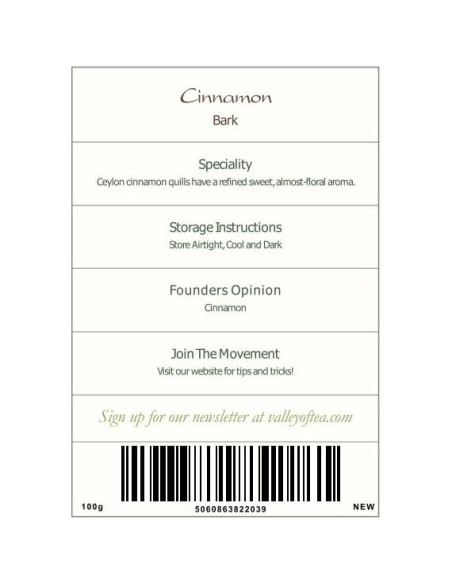 Cinnamon
Bark

Speciality
Ceylon cinnamon quills have a refined sweet, almost-floral aroma.

Storage Instructions
Store Airtight, Cool and Dark

Founders Opinion
Cinnamon

Join The Movement
Visit our website for tips and tricks!

Sign up for our newsletter at valleyoftea.com

100g
5060863822039
NEW